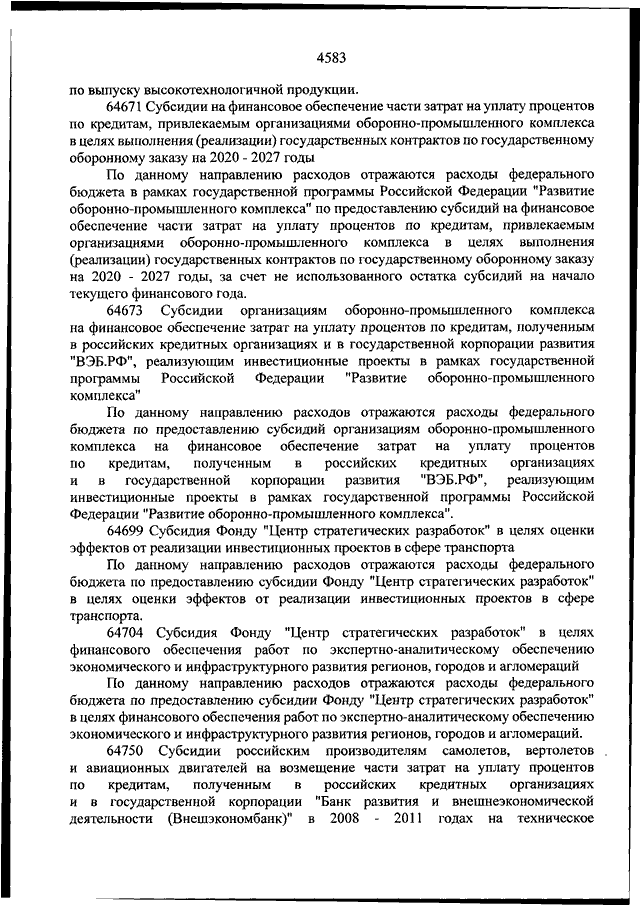 4583

по выпуску высокотехнологичной продукции.

64671 Субсидии на финансовое обеспечение части затрат на уплату процентов по кредитам, привлекаемым организациями оборонно-промышленного комплекса в целях выполнения (реализации) государственных контрактов по государственному оборонному заказу на 2020 - 2027 годы

По данному направлению расходов отражаются расходы федерального бюджета в рамках государственной программы Российской Федерации "Развитие оборонно-промышленного комплекса" по предоставлению субсидий на финансовое обеспечение части затрат на уплату процентов по кредитам, привлекаемым организациями оборонно-промышленного комплекса в целях выполнения (реализации) государственных контрактов по государственному оборонному заказу на 2020 - 2027 годы, за счет не использованного остатка субсидий на начало текущего финансового года.

64673 Субсидии организациям оборонно-промышленного комплекса на финансовое обеспечение затрат на уплату процентов по кредитам, полученным в российских кредитных организациях и в государственной корпорации развития "ВЭБ.РФ", реализующим инвестиционные проекты в рамках государственной программы Российской Федерации "Развитие оборонно-промышленного комплекса"

По данному направлению расходов отражаются расходы федерального бюджета по предоставлению субсидий организациям оборонно-промышленного комплекса на финансовое обеспечение затрат на уплату процентов по кредитам, полученным в российских кредитных организациях и в государственной корпорации развития "ВЭБ.РФ", реализующим инвестиционные проекты в рамках государственной программы Российской Федерации "Развитие оборонно-промышленного комплекса".

64699 Субсидия Фонду "Центр стратегических разработок" в целях оценки эффектов от реализации инвестиционных проектов в сфере транспорта

По данному направлению расходов отражаются расходы федерального бюджета по предоставлению субсидии Фонду "Центр стратегических разработок" в целях оценки эффектов от реализации инвестиционных проектов в сфере транспорта.

64704 Субсидия Фонду "Центр стратегических разработок" в целях финансового обеспечения работ по экспертно-аналитическому обеспечению экономического и инфраструктурного развития регионов, городов и агломераций

По данному направлению расходов отражаются расходы федерального бюджета по предоставлению субсидии Фонду "Центр стратегических разработок" в целях финансового обеспечения работ по экспертно-аналитическому обеспечению экономического и инфраструктурного развития регионов, городов и агломераций.

64750 Субсидии российским производителям самолетов, вертолетов и авиационных двигателей на возмещение части затрат на уплату процентов по кредитам, полученным в российских кредитных организациях и в государственной корпорации "Банк развития и внешнеэкономической деятельности (Внешэкономбанк)" в 2008 - 2011 годах на техническое